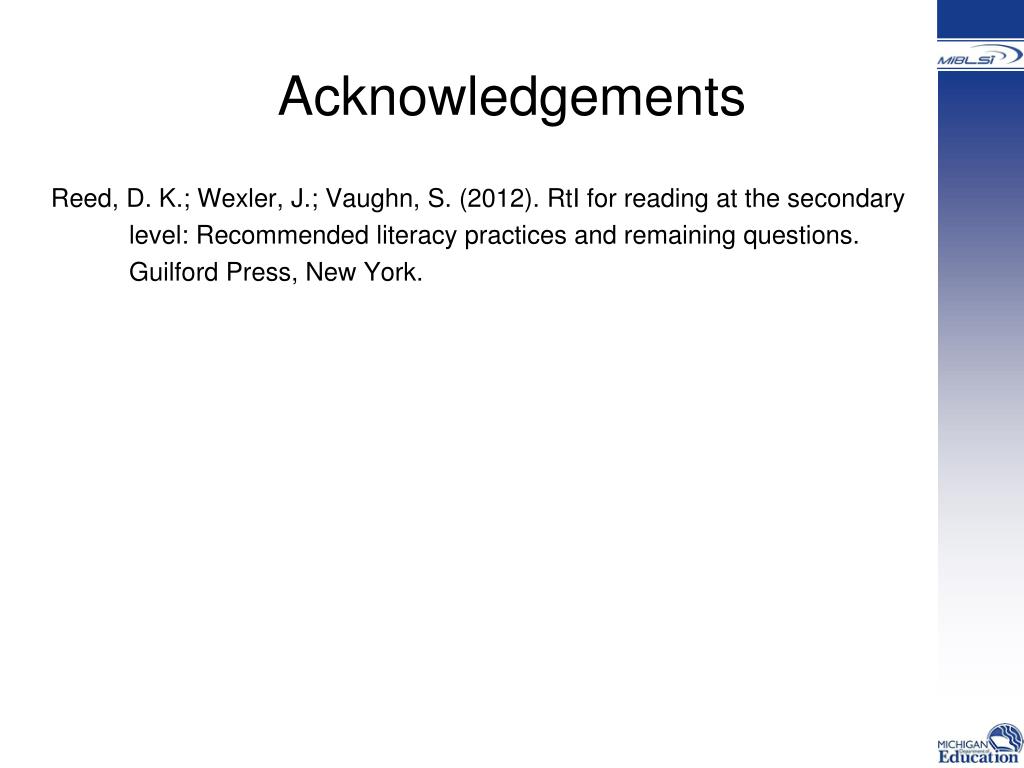 MiBLSi

Acknowledgements

Reed, D. K.; Wexler, J.; Vaughn, S. (2012). RtI for reading at the secondary level: Recommended literacy practices and remaining questions. Guilford Press, New York.

MICHIGAN Department of Education